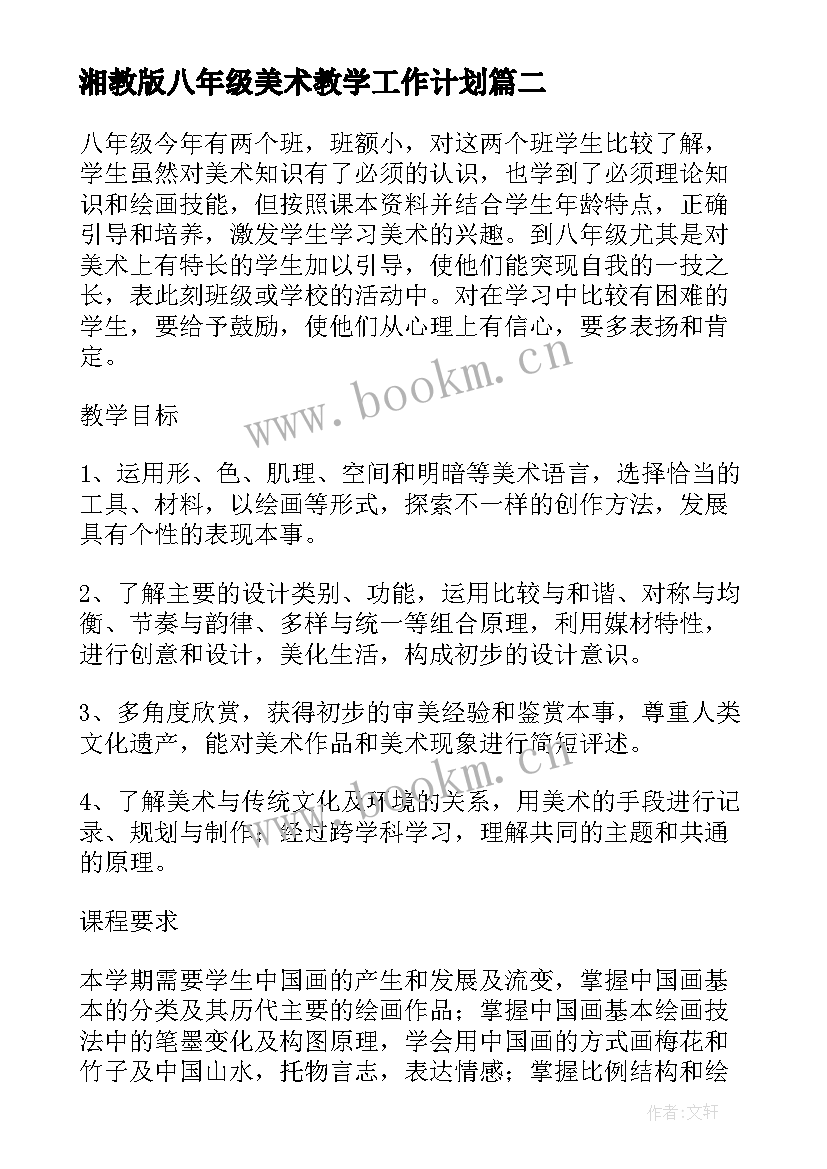 湘教版八年级美术教学工作计划篇二

八年级今年有两个班，班额小，对这两个班学生比较了解，学生虽然对美术知识有了必须的认识，也学到了必须理论知识和绘画技能，但按照课本资料并结合学生年龄特点，正确引导和培养，激发学生学习美术的兴趣。到八年级尤其是对美术上有特长的学生加以引导，使他们能突现自我的一技之长，表此刻班级或学校的活动中。对在学习中比较有困难的学生，要给予鼓励，使他们从心理上有信心，要多表扬和肯定。

www.bookm.cn

教学目标

1、运用形、色、肌理、空间和明暗等美术语言，选择恰当的工具、材料，以绘画等形式，探索不一样的创作方法，发展具有个性的表现本事。

2、了解主要的设计类别、功能，运用比较与和谐、对称与均衡、节奏与韵律、多样与统一等组合原理，利用媒材特性，进行创意和设计，美化生活，构成初步的设计意识。

3、多角度欣赏，获得初步的审美经验和鉴赏本事，尊重人类文化遗产，能对美术作品和美术现象进行简短评述。

www.bookm.cn

4、了解美术与传统文化及环境的关系，用美术的手段进行记录、规划与制作；经过跨学科学习，理解共同的主题和共通的原理。

课程要求

本学期需要学生中国画的产生和发展及流变，掌握中国画基本的分类及其历代主要的绘画作品；掌握中国画基本绘画技法中的笔墨变化及构图原理，学会用中国画的方式画梅花和竹子及中国山水，托物言志，表达情感；掌握比例结构和绘

作者：文轩